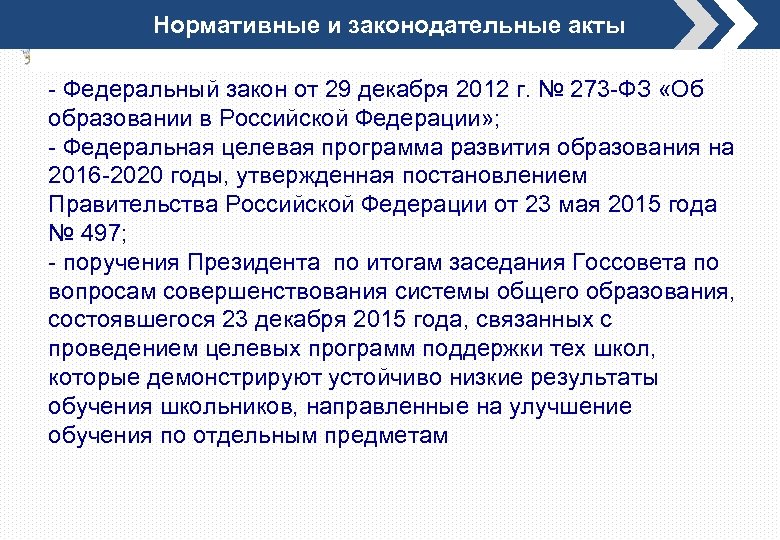 Нормативные и законодательные акты

- Федеральный закон от 29 декабря 2012 г. № 273-ФЗ «Об образовании в Российской Федерации»;
- Федеральная целевая программа развития образования на 2016-2020 годы, утвержденная постановлением Правительства Российской Федерации от 23 мая 2015 года № 497;
- поручения Президента по итогам заседания Госсовета по вопросам совершенствования системы общего образования, состоявшегося 23 декабря 2015 года, связанных с проведением целевых программ поддержки тех школ, которые демонстрируют устойчиво низкие результаты обучения школьников, направленные на улучшение обучения по отдельным предметам